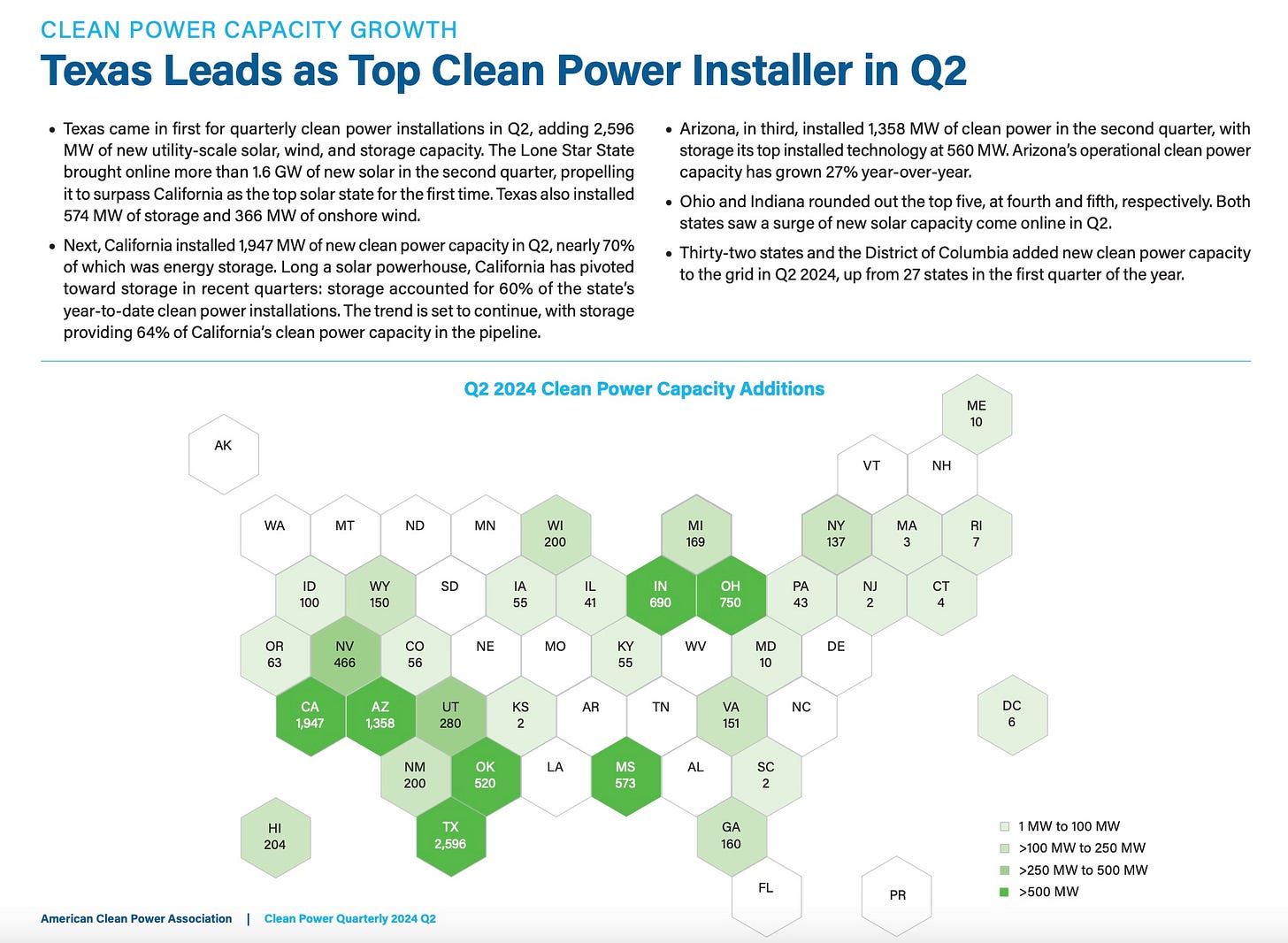 CLEAN POWER CAPACITY GROWTH

Texas Leads as Top Clean Power Installer in Q2

• Texas came in first for quarterly clean power installations in Q2, adding 2,596 MW of new utility-scale solar, wind, and storage capacity. The Lone Star State brought online more than 1.6 GW of new solar in the second quarter, propelling it to surpass California as the top solar state for the first time. Texas also installed 574 MW of storage and 366 MW of onshore wind.

• Next, California installed 1,947 MW of new clean power capacity in Q2, nearly 70% of which was energy storage. Long a solar powerhouse, California has pivoted toward storage in recent quarters: storage accounted for 60% of the state's year-to-date clean power installations. The trend is set to continue, with storage providing 64% of California's clean power capacity in the pipeline.

• Arizona, in third, installed 1,358 MW of clean power in the second quarter, with storage its top installed technology at 560 MW. Arizona's operational clean power capacity has grown 27% year-over-year.

• Ohio and Indiana rounded out the top five, at fourth and fifth, respectively. Both states saw a surge of new solar capacity come online in Q2.

• Thirty-two states and the District of Columbia added new clean power capacity to the grid in Q2 2024, up from 27 states in the first quarter of the year.

Q2 2024 Clean Power Capacity Additions

ME
10

AK

VT

NH

WA

MT

ND

MN

WI
200

MI
169

NY
137

MA
3

RI
7

ID
100

WY
150

SD

IA
55

IL
41

IN
690

OH
750

PA
43

NJ
2

CT
4

OR
63

NV
466

CO
56

NE

MO

KY
55

WV

MD
10

DE

CA
1,947

AZ
1,358

UT
280

KS
2

AR

TN

VA
151

NC

DC
6

NM
200

OK
520

LA

MS
573

AL

SC
2

HI
204

TX
2,596

GA
160

FL

PR

1 MW to 100 MW
>100 MW to 250 MW
>250 MW to 500 MW
>500 MW

American Clean Power Association | Clean Power Quarterly 2024 Q2